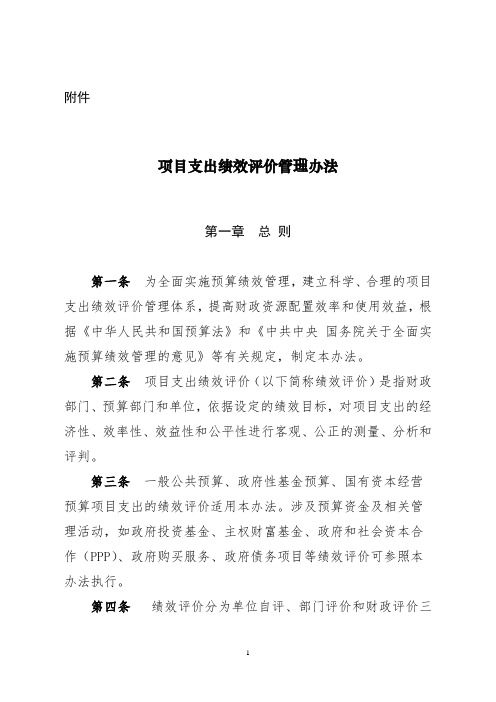 附件

项目支出绩效评价管理办法

第一章　总 则

第一条　为全面实施预算绩效管理，建立科学、合理的项目支出绩效评价管理体系，提高财政资源配置效率和使用效益，根据《中华人民共和国预算法》和《中共中央 国务院关于全面实施预算绩效管理的意见》等有关规定，制定本办法。

第二条　项目支出绩效评价（以下简称绩效评价）是指财政部门、预算部门和单位，依据设定的绩效目标，对项目支出的经济性、效率性、效益性和公平性进行客观、公正的测量、分析和评判。

第三条　一般公共预算、政府性基金预算、国有资本经营预算项目支出的绩效评价适用本办法。涉及预算资金及相关管理活动，如政府投资基金、主权财富基金、政府和社会资本合作（PPP）、政府购买服务、政府债务项目等绩效评价可参照本办法执行。

第四条　绩效评价分为单位自评、部门评价和财政评价三

1